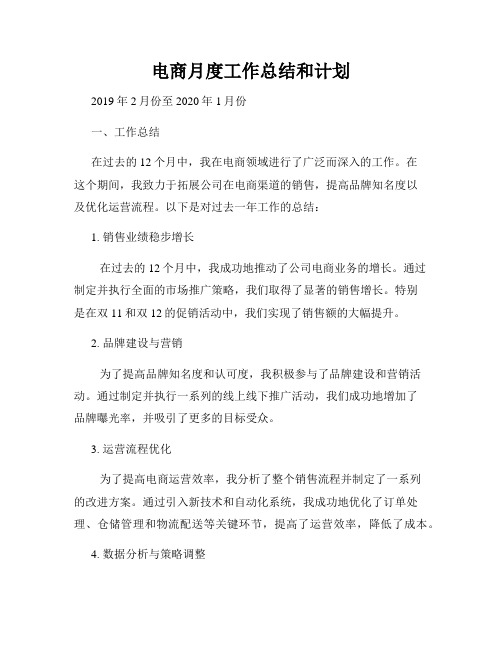 电商月度工作总结和计划

2019 年 2 月份至 2020 年 1 月份

一、工作总结

在过去的 12 个月中，我在电商领域进行了广泛而深入的工作。在这个期间，我致力于拓展公司在电商渠道的销售，提高品牌知名度以及优化运营流程。以下是对过去一年工作的总结：

1. 销售业绩稳步增长

在过去的 12 个月中，我成功地推动了公司电商业务的增长。通过制定并执行全面的市场推广策略，我们取得了显著的销售增长。特别是在双 11 和双 12 的促销活动中，我们实现了销售额的大幅提升。

2. 品牌建设与营销

为了提高品牌知名度和认可度，我积极参与了品牌建设和营销活动。通过制定并执行一系列的线上线下推广活动，我们成功地增加了品牌曝光率，并吸引了更多的目标受众。

3. 运营流程优化

为了提高电商运营效率，我分析了整个销售流程并制定了一系列的改进方案。通过引入新技术和自动化系统，我成功地优化了订单处理、仓储管理和物流配送等关键环节，提高了运营效率，降低了成本。

4. 数据分析与策略调整